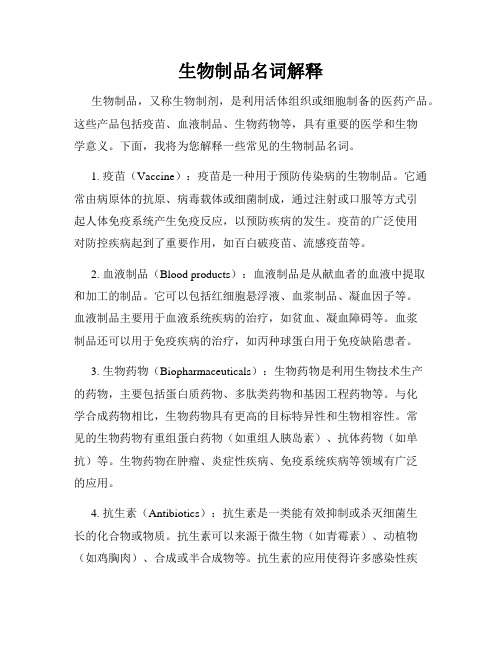 生物制品名词解释

生物制品，又称生物制剂，是利用活体组织或细胞制备的医药产品。这些产品包括疫苗、血液制品、生物药物等，具有重要的医学和生物学意义。下面，我将为您解释一些常见的生物制品名词。

1. 疫苗（Vaccine）：疫苗是一种用于预防传染病的生物制品。它通常由病原体的抗原、病毒载体或细菌制成，通过注射或口服等方式引起人体免疫系统产生免疫反应，以预防疾病的发生。疫苗的广泛使用对防控疾病起到了重要作用，如百白破疫苗、流感疫苗等。

2. 血液制品（Blood products）：血液制品是从献血者的血液中提取和加工的制品。它可以包括红细胞悬浮液、血浆制品、凝血因子等。血液制品主要用于血液系统疾病的治疗，如贫血、凝血障碍等。血浆制品还可以用于免疫疾病的治疗，如丙种球蛋白用于免疫缺陷患者。

3. 生物药物（Biopharmaceuticals）：生物药物是利用生物技术生产的药物，主要包括蛋白质药物、多肽类药物和基因工程药物等。与化学合成药物相比，生物药物具有更高的目标特异性和生物相容性。常见的生物药物有重组蛋白药物（如重组人胰岛素）、抗体药物（如单抗）等。生物药物在肿瘤、炎症性疾病、免疫系统疾病等领域有广泛的应用。

4. 抗生素（Antibiotics）：抗生素是一类能有效抑制或杀灭细菌生长的化合物或物质。抗生素可以来源于微生物（如青霉素）、动植物（如鸡胸肉）、合成或半合成物等。抗生素的应用使得许多感染性疾